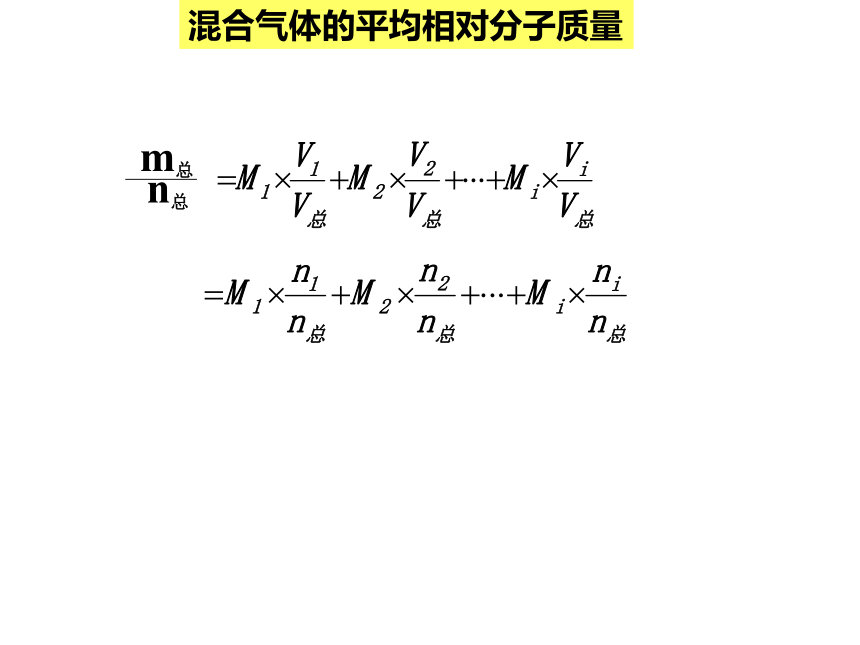 混合气体的平均相对分子质量

$\frac{m_{总}}{n_{总}} = M_1 \times \frac{V_1}{V_{总}} + M_2 \times \frac{V_2}{V_{总}} + \cdots + M_i \times \frac{V_i}{V_{总}}$

$= M_1 \times \frac{n_1}{n_{总}} + M_2 \times \frac{n_2}{n_{总}} + \cdots + M_i \times \frac{n_i}{n_{总}}$